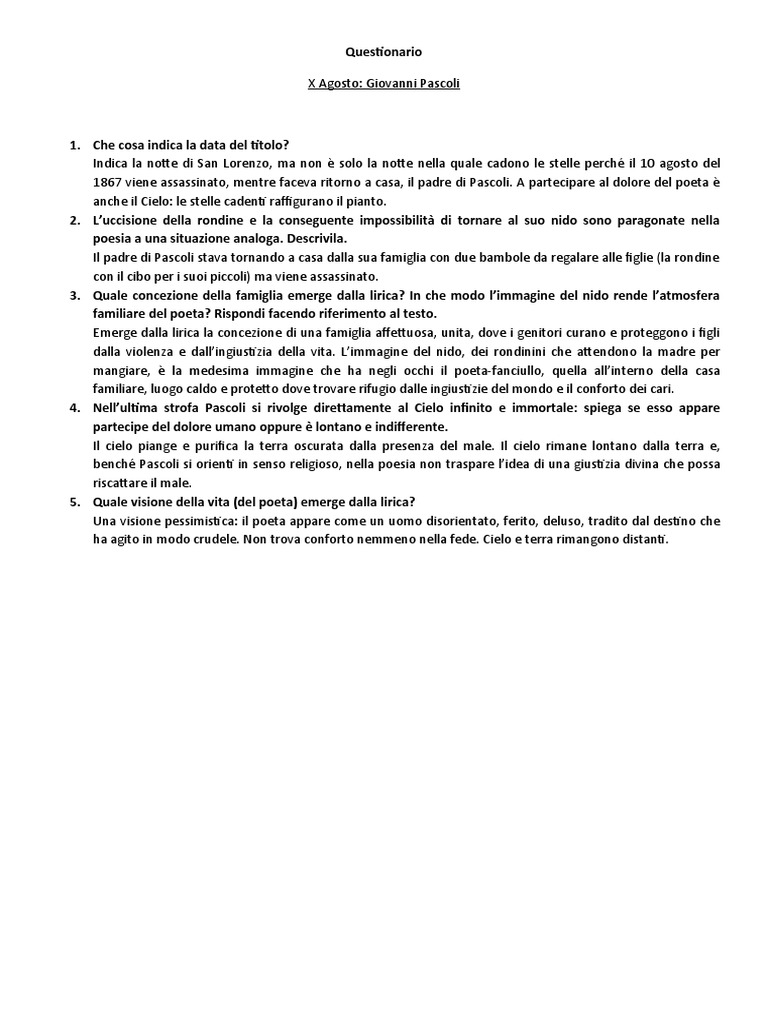 Questionario

X Agosto: Giovanni Pascoli

1. Che cosa indica la data del titolo?
Indica la notte di San Lorenzo, ma non è solo la notte nella quale cadono le stelle perché il 10 agosto del 1867 viene assassinato, mentre faceva ritorno a casa, il padre di Pascoli. A partecipare al dolore del poeta è anche il Cielo: le stelle cadenti raffigurano il pianto.

2. L'uccisione della rondine e la conseguente impossibilità di tornare al suo nido sono paragonate nella poesia a una situazione analoga. Descrivila.
Il padre di Pascoli stava tornando a casa dalla sua famiglia con due bambole da regalare alle figlie (la rondine con il cibo per i suoi piccoli) ma viene assassinato.

3. Quale concezione della famiglia emerge dalla lirica? In che modo l'immagine del nido rende l'atmosfera familiare del poeta? Rispondi facendo riferimento al testo.
Emerge dalla lirica la concezione di una famiglia affettuosa, unita, dove i genitori curano e proteggono i figli dalla violenza e dall'ingiustizia della vita. L'immagine del nido, dei rondinini che attendono la madre per mangiare, è la medesima immagine che ha negli occhi il poeta-fanciullo, quella all'interno della casa familiare, luogo caldo e protetto dove trovare rifugio dalle ingiustizie del mondo e il conforto dei cari.

4. Nell'ultima strofa Pascoli si rivolge direttamente al Cielo infinito e immortale: spiega se esso appare partecipe del dolore umano oppure è lontano e indifferente.
Il cielo piange e purifica la terra oscurata dalla presenza del male. Il cielo rimane lontano dalla terra e, benché Pascoli si orienti in senso religioso, nella poesia non traspare l'idea di una giustizia divina che possa riscattare il male.

5. Quale visione della vita (del poeta) emerge dalla lirica?
Una visione pessimistica: il poeta appare come un uomo disorientato, ferito, deluso, tradito dal destino che ha agito in modo crudele. Non trova conforto nemmeno nella fede. Cielo e terra rimangono distanti.